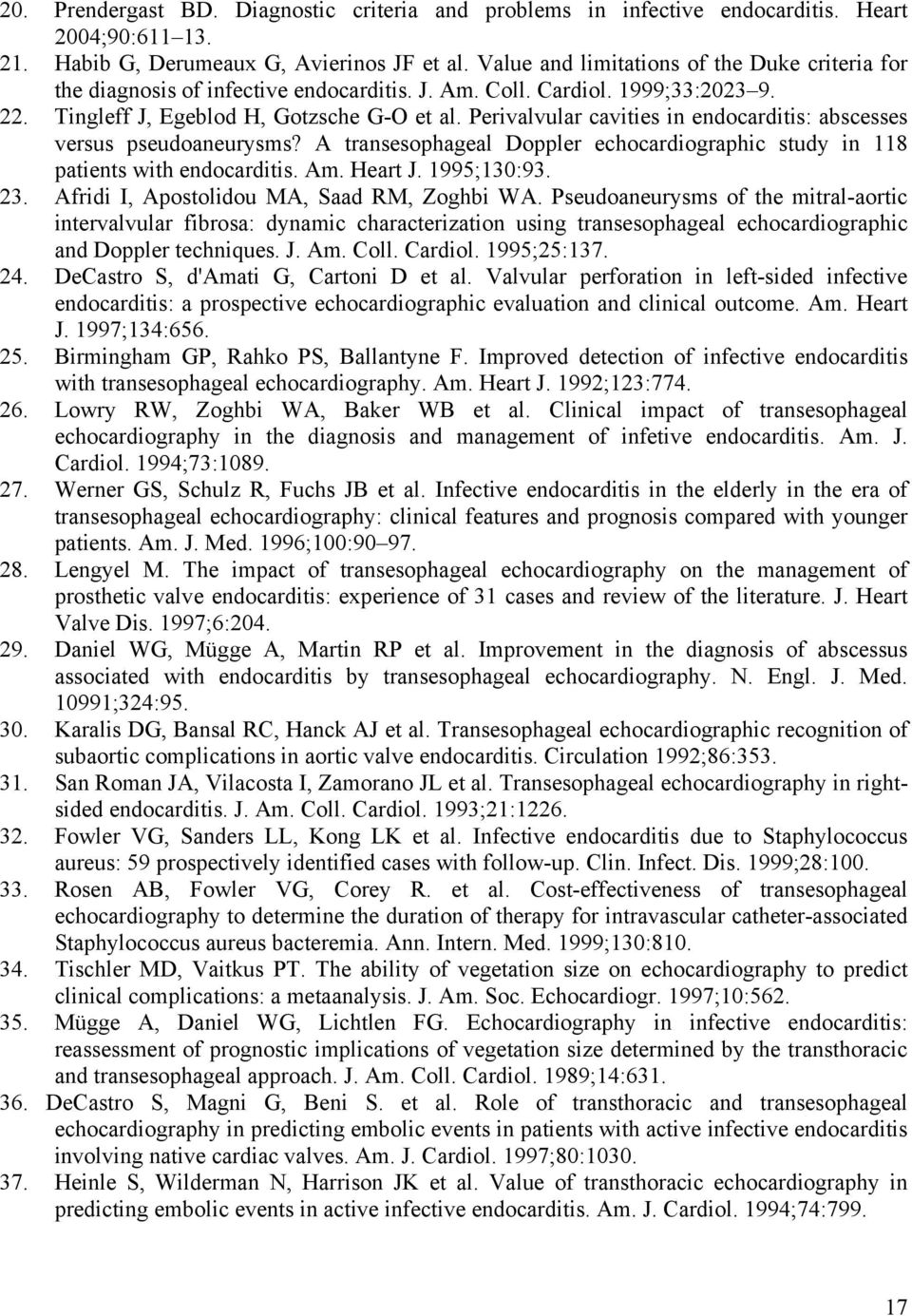 20. Prendergast BD. Diagnostic criteria and problems in infective endocarditis. Heart 2004;90:611–13.
21. Habib G, Derumeaux G, Avierinos JF et al. Value and limitations of the Duke criteria for the diagnosis of infective endocarditis. J. Am. Coll. Cardiol. 1999;33:2023–9.
22. Tingleff J, Egeblod H, Gotzsche G-O et al. Perivalvular cavities in endocarditis: abscesses versus pseudoaneurysms? A transesophageal Doppler echocardiographic study in 118 patients with endocarditis. Am. Heart J. 1995;130:93.
23. Afridi I, Apostolidou MA, Saad RM, Zoghbi WA. Pseudoaneurysms of the mitral-aortic intervalvular fibrosa: dynamic characterization using transesophageal echocardiographic and Doppler techniques. J. Am. Coll. Cardiol. 1995;25:137.
24. DeCastro S, d'Amati G, Cartoni D et al. Valvular perforation in left-sided infective endocarditis: a prospective echocardiographic evaluation and clinical outcome. Am. Heart J. 1997;134:656.
25. Birmingham GP, Rahko PS, Ballantyne F. Improved detection of infective endocarditis with transesophageal echocardiography. Am. Heart J. 1992;123:774.
26. Lowry RW, Zoghbi WA, Baker WB et al. Clinical impact of transesophageal echocardiography in the diagnosis and management of infetive endocarditis. Am. J. Cardiol. 1994;73:1089.
27. Werner GS, Schulz R, Fuchs JB et al. Infective endocarditis in the elderly in the era of transesophageal echocardiography: clinical features and prognosis compared with younger patients. Am. J. Med. 1996;100:90–97.
28. Lengyel M. The impact of transesophageal echocardiography on the management of prosthetic valve endocarditis: experience of 31 cases and review of the literature. J. Heart Valve Dis. 1997;6:204.
29. Daniel WG, Mügge A, Martin RP et al. Improvement in the diagnosis of abscessus associated with endocarditis by transesophageal echocardiography. N. Engl. J. Med. 10991;324:95.
30. Karalis DG, Bansal RC, Hanck AJ et al. Transesophageal echocardiographic recognition of subaortic complications in aortic valve endocarditis. Circulation 1992;86:353.
31. San Roman JA, Vilacosta I, Zamorano JL et al. Transesophageal echocardiography in right-sided endocarditis. J. Am. Coll. Cardiol. 1993;21:1226.
32. Fowler VG, Sanders LL, Kong LK et al. Infective endocarditis due to Staphylococcus aureus: 59 prospectively identified cases with follow-up. Clin. Infect. Dis. 1999;28:100.
33. Rosen AB, Fowler VG, Corey R. et al. Cost-effectiveness of transesophageal echocardiography to determine the duration of therapy for intravascular catheter-associated Staphylococcus aureus bacteremia. Ann. Intern. Med. 1999;130:810.
34. Tischler MD, Vaitkus PT. The ability of vegetation size on echocardiography to predict clinical complications: a metaanalysis. J. Am. Soc. Echocardiogr. 1997;10:562.
35. Mügge A, Daniel WG, Lichtlen FG. Echocardiography in infective endocarditis: reassessment of prognostic implications of vegetation size determined by the transthoracic and transesophageal approach. J. Am. Coll. Cardiol. 1989;14:631.
36. DeCastro S, Magni G, Beni S. et al. Role of transthoracic and transesophageal echocardiography in predicting embolic events in patients with active infective endocarditis involving native cardiac valves. Am. J. Cardiol. 1997;80:1030.
37. Heinle S, Wilderman N, Harrison JK et al. Value of transthoracic echocardiography in predicting embolic events in active infective endocarditis. Am. J. Cardiol. 1994;74:799.

17